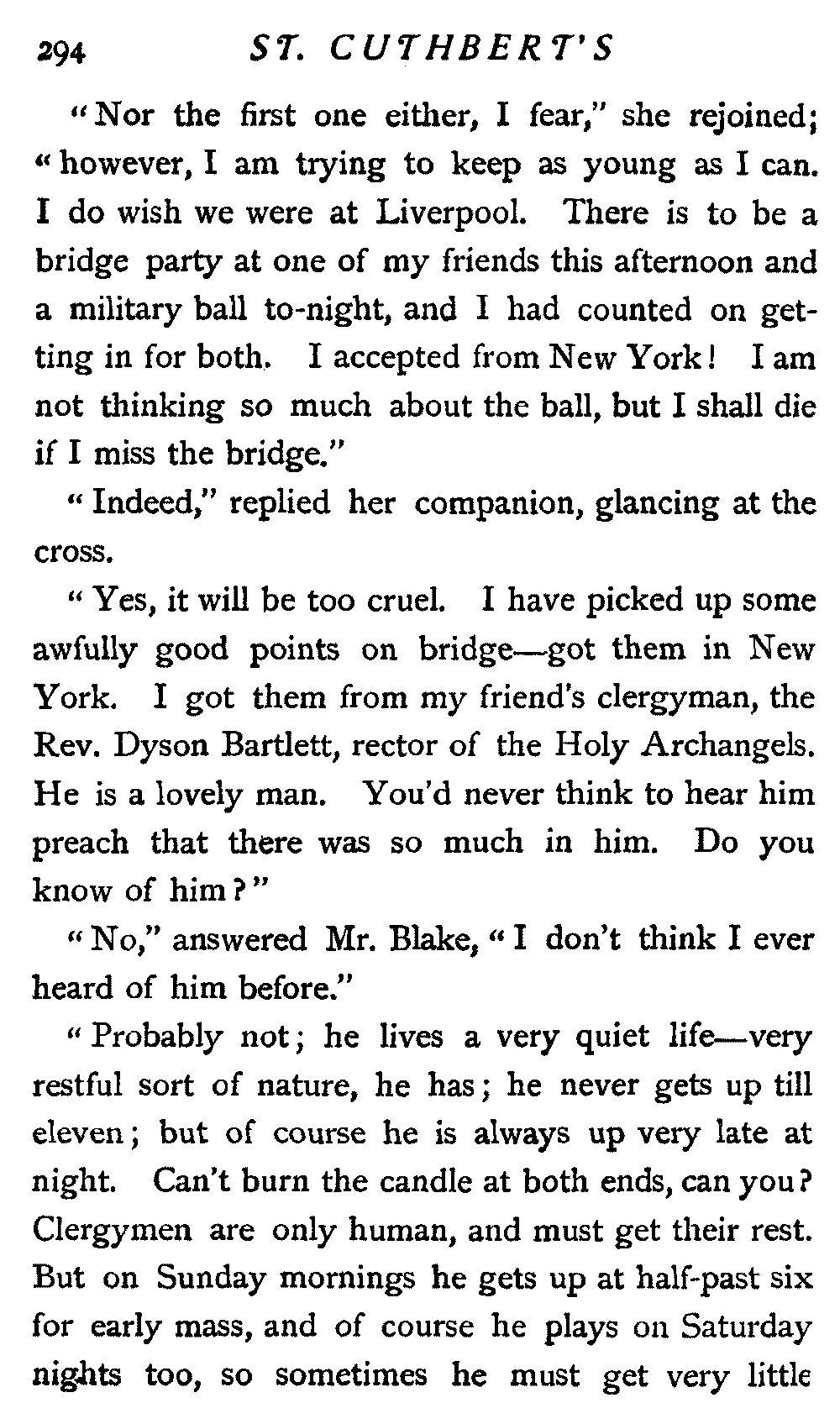 294 ST. CUTHBERT'S

"Nor the first one either, I fear," she rejoined; "however, I am trying to keep as young as I can. I do wish we were at Liverpool. There is to be a bridge party at one of my friends this afternoon and a military ball to-night, and I had counted on getting in for both. I accepted from New York! I am not thinking so much about the ball, but I shall die if I miss the bridge."

"Indeed," replied her companion, glancing at the cross.

"Yes, it will be too cruel. I have picked up some awfully good points on bridge—got them in New York. I got them from my friend's clergyman, the Rev. Dyson Bartlett, rector of the Holy Archangels. He is a lovely man. You'd never think to hear him preach that there was so much in him. Do you know of him?"

"No," answered Mr. Blake, "I don't think I ever heard of him before."

"Probably not; he lives a very quiet life—very restful sort of nature, he has; he never gets up till eleven; but of course he is always up very late at night. Can't burn the candle at both ends, can you? Clergymen are only human, and must get their rest. But on Sunday mornings he gets up at half-past six for early mass, and of course he plays on Saturday nights too, so sometimes he must get very little